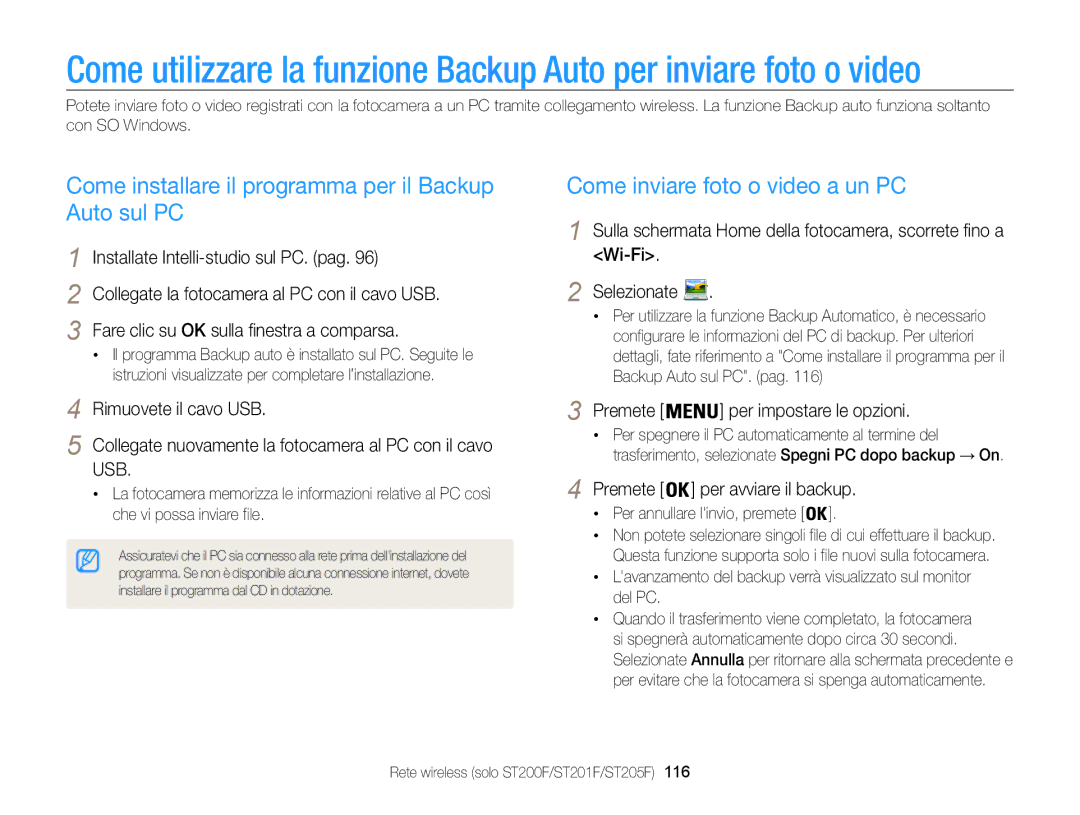 Come utilizzare la funzione Backup Auto per inviare foto o video

Potete inviare foto o video registrati con la fotocamera a un PC tramite collegamento wireless. La funzione Backup auto funziona soltanto con SO Windows.

Come installare il programma per il Backup Auto sul PC

1 Installate Intelli-studio sul PC. (pag. 96)

2 Collegate la fotocamera al PC con il cavo USB.

3 Fare clic su OK sulla finestra a comparsa.
• Il programma Backup auto è installato sul PC. Seguite le istruzioni visualizzate per completare l'installazione.

4 Rimuovete il cavo USB.

5 Collegate nuovamente la fotocamera al PC con il cavo USB.
• La fotocamera memorizza le informazioni relative al PC così che vi possa inviare file.

Assicuratevi che il PC sia connesso alla rete prima dell'installazione del programma. Se non è disponibile alcuna connessione internet, dovete installare il programma dal CD in dotazione.

Come inviare foto o video a un PC

1 Sulla schermata Home della fotocamera, scorrete fino a <Wi-Fi>.

2 Selezionate .
• Per utilizzare la funzione Backup Automatico, è necessario configurare le informazioni del PC di backup. Per ulteriori dettagli, fate riferimento a "Come installare il programma per il Backup Auto sul PC". (pag. 116)

3 Premete [MENU] per impostare le opzioni.
• Per spegnere il PC automaticamente al termine del trasferimento, selezionate Spegni PC dopo backup → On.

4 Premete [OK] per avviare il backup.
• Per annullare l'invio, premete [OK].
• Non potete selezionare singoli file di cui effettuare il backup. Questa funzione supporta solo i file nuovi sulla fotocamera.
• L'avanzamento del backup verrà visualizzato sul monitor del PC.
• Quando il trasferimento viene completato, la fotocamera si spegnerà automaticamente dopo circa 30 secondi. Selezionate Annulla per ritornare alla schermata precedente e per evitare che la fotocamera si spenga automaticamente.

Rete wireless (solo ST200F/ST201F/ST205F) 116